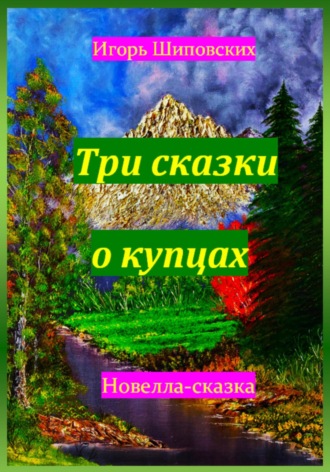 Игорь Шиповских

Три сказки

о купцах

Новелла-сказка